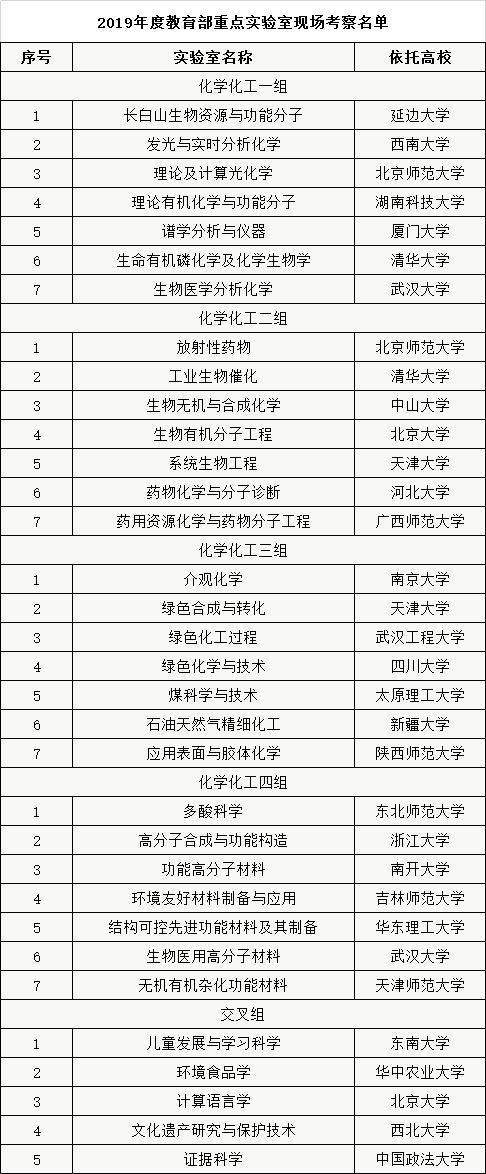 2019年度教育部重点实验室现场考察名单

| 序号 | 实验室名称 | 依托高校 |
|---|---|---|
| 化学化工一组 | | |
| 1 | 长白山生物资源与功能分子 | 延边大学 |
| 2 | 发光与实时分析化学 | 西南大学 |
| 3 | 理论及计算光化学 | 北京师范大学 |
| 4 | 理论有机化学与功能分子 | 湖南科技大学 |
| 5 | 谱学分析与仪器 | 厦门大学 |
| 6 | 生命有机磷化学及化学生物学 | 清华大学 |
| 7 | 生物医学分析化学 | 武汉大学 |
| 化学化工二组 | | |
| 1 | 放射性药物 | 北京师范大学 |
| 2 | 工业生物催化 | 清华大学 |
| 3 | 生物无机与合成化学 | 中山大学 |
| 4 | 生物有机分子工程 | 北京大学 |
| 5 | 系统生物工程 | 天津大学 |
| 6 | 药物化学与分子诊断 | 河北大学 |
| 7 | 药用资源化学与药物分子工程 | 广西师范大学 |
| 化学化工三组 | | |
| 1 | 介观化学 | 南京大学 |
| 2 | 绿色合成与转化 | 天津大学 |
| 3 | 绿色化工过程 | 武汉工程大学 |
| 4 | 绿色化学与技术 | 四川大学 |
| 5 | 煤科学与技术 | 太原理工大学 |
| 6 | 石油天然气精细化工 | 新疆大学 |
| 7 | 应用表面与胶体化学 | 陕西师范大学 |
| 化学化工四组 | | |
| 1 | 多酸科学 | 东北师范大学 |
| 2 | 高分子合成与功能构造 | 浙江大学 |
| 3 | 功能高分子材料 | 南开大学 |
| 4 | 环境友好材料制备与应用 | 吉林师范大学 |
| 5 | 结构可控先进功能材料及其制备 | 华东理工大学 |
| 6 | 生物医用高分子材料 | 武汉大学 |
| 7 | 无机有机杂化功能材料 | 天津师范大学 |
| 交叉组 | | |
| 1 | 儿童发展与学习科学 | 东南大学 |
| 2 | 环境食品学 | 华中农业大学 |
| 3 | 计算语言学 | 北京大学 |
| 4 | 文化遗产研究与保护技术 | 西北大学 |
| 5 | 证据科学 | 中国政法大学 |